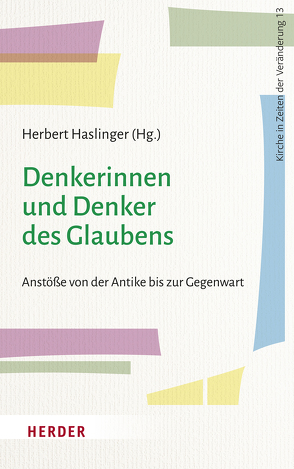 Kirche in Zeiten der Veränderung 13

Herbert Haslinger (Hg.)

Denkerinnen und Denker des Glaubens

Anstöße von der Antike bis zur Gegenwart

HERDER